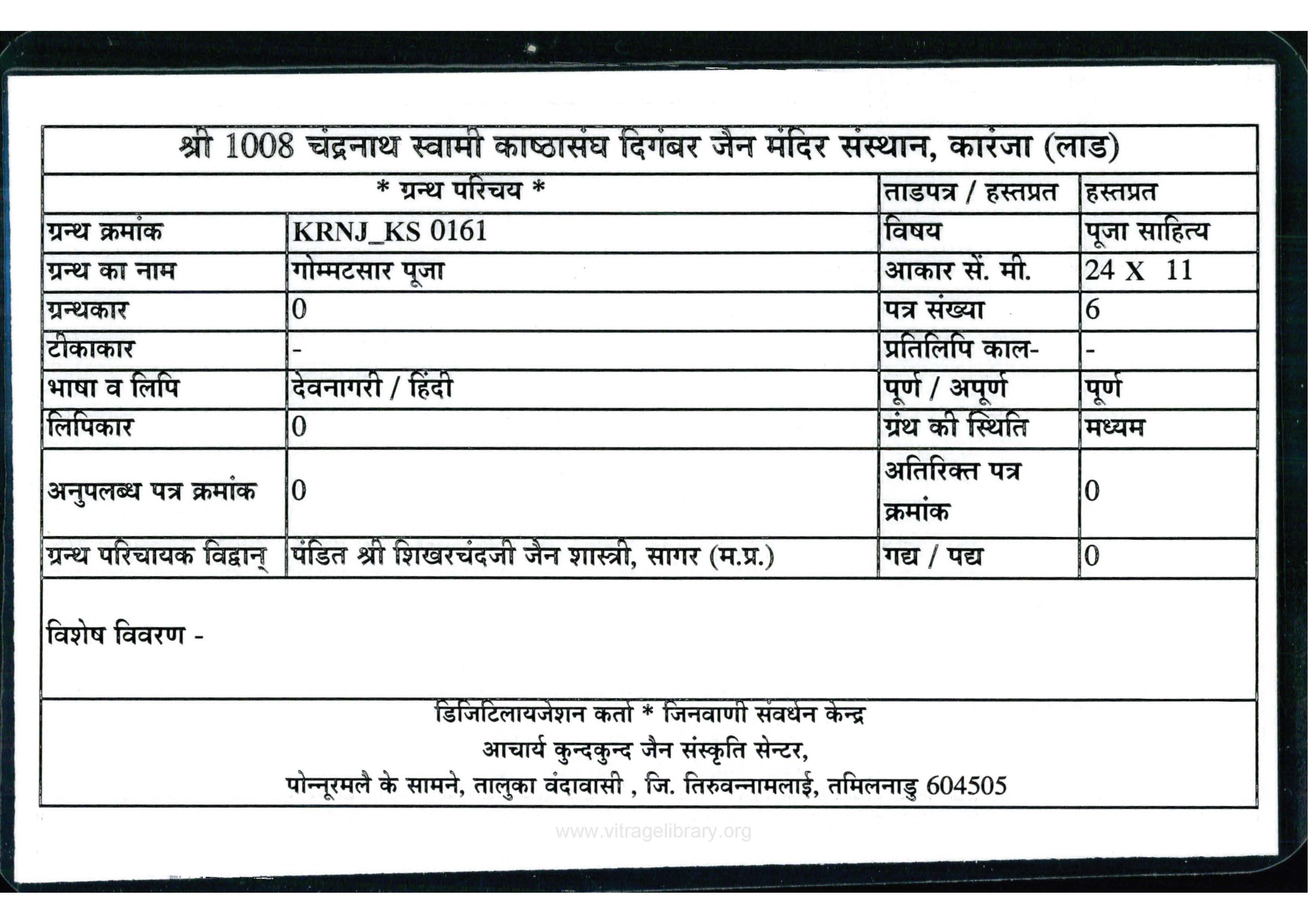 श्री 1008 चंद्रनाथ स्वामी काष्ठासंघ दिगंबर जैन मंदिर संस्थान, कारंजा (लाड)

| * ग्रन्थ परिचय * | | ताडपत्र / हस्तप्रत | हस्तप्रत |
|---|---|---|---|
| ग्रन्थ क्रमांक | KRNJ_KS 0161 | विषय | पूजा साहित्य |
| ग्रन्थ का नाम | गोम्मटसार पूजा | आकार सें. मी. | 24 X 11 |
| ग्रन्थकार | 0 | पत्र संख्या | 6 |
| टीकाकार | - | प्रतिलिपि काल- | - |
| भाषा व लिपि | देवनागरी / हिंदी | पूर्ण / अपूर्ण | पूर्ण |
| लिपिकार | 0 | ग्रंथ की स्थिति | मध्यम |
| अनुपलब्ध पत्र क्रमांक | 0 | अतिरिक्त पत्र क्रमांक | 0 |
| ग्रन्थ परिचायक विद्वान् | पंडित श्री शिखरचंदजी जैन शास्त्री, सागर (म.प्र.) | गद्य / पद्य | 0 |

विशेष विवरण -

डिजिटिलायजेशन कर्ता * जिनवाणी संवर्धन केन्द्र
आचार्य कुन्दकुन्द जैन संस्कृति सेन्टर,
पोन्नूरमलै के सामने, तालुका वंदावासी , जि. तिरुवन्नामलाई, तमिलनाडु 604505

www.vitragelibrary.org